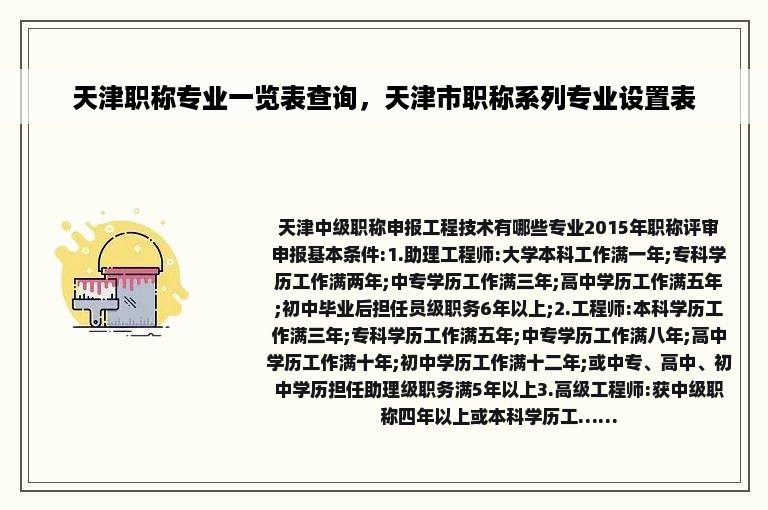 天津职称专业一览表查询，天津市职称系列专业设置表

天津中级职称申报工程技术有哪些专业2015年职称评审申报基本条件:1.助理工程师:大学本科工作满一年;专科学历工作满两年;中专学历工作满三年;高中学历工作满五年;初中毕业后担任员级职务6年以上;2.工程师:本科学历工作满三年;专科学历工作满五年;中专学历工作满八年;高中学历工作满十年;初中学历工作满十二年;或中专、高中、初中学历担任助理级职务满5年以上3.高级工程师:获中级职称四年以上或本科学历工......